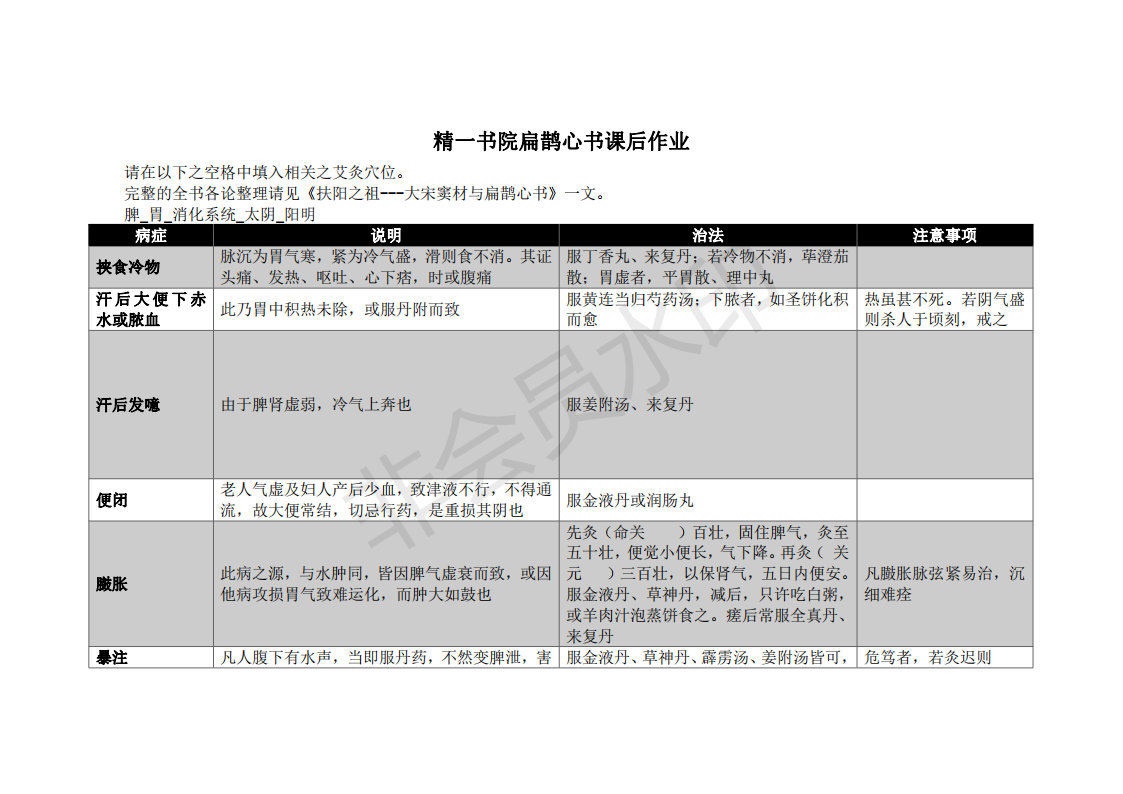 精一书院扁鹊心书课后作业

请在以下之空格中填入相关之艾灸穴位。
完整的全书各论整理请见《扶阳之祖---大宋窦材与扁鹊心书》一文。
脾_胃_消化系统_太阴_阳明

| 病症 | 说明 | 治法 | 注意事项 |
|---|---|---|---|
| 挟食冷物 | 脉沉为胃气寒，紧为冷气盛，滑则食不消。其证头痛、发热、呕吐、心下痞，时或腹痛 | 服丁香丸、来复丹；若冷物不消，荜澄茄散；胃虚者，平胃散、理中丸 | |
| 汗后大便下赤水或脓血 | 此乃胃中积热未除，或服丹附而致 | 服黄连当归芍药汤；下脓者，如圣饼化积而愈 | 热虽甚不死。若阴气盛则杀人于顷刻，戒之 |
| 汗后发噫 | 由于脾肾虚弱，冷气上奔也 | 服姜附汤、来复丹 | |
| 便闭 | 老人气虚及妇人产后少血，致津液不行，不得通流，故大便常结，切忌行药，是重损其阴也 | 服金液丹或润肠丸 | |
| 臌胀 | 此病之源，与水肿同，皆因脾气虚衰而致，或因他病攻损胃气致难运化，而肿大如鼓也 | 先灸（命关 ）百壮，固住脾气，灸至五十壮，便觉小便长，气下降。再灸（ 关元 ）三百壮，以保肾气，五日内便安。服金液丹、草神丹，减后，只许吃白粥，或羊肉汁泡蒸饼食之。瘥后常服全真丹、来复丹 | 凡臌胀脉弦紧易治，沉细难痊 |
| 暴注 | 凡人腹下有水声，当即服丹药，不然变脾泄，害 | 服金液丹、草神丹、霹雳汤、姜附汤皆可， | 危笃者，若灸迟则 |

非会员水印